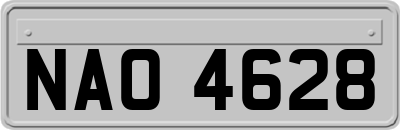 NAO 4628